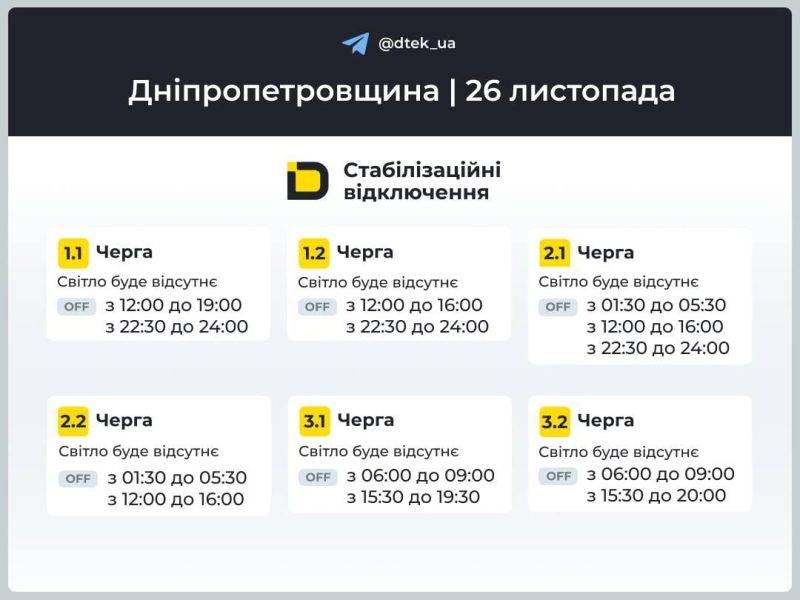 @dtek_ua

Дніпропетровщина | 26 листопада

Стабілізаційні відключення

1.1 Черга
Світло буде відсутнє
OFF з 12:00 до 19:00
з 22:30 до 24:00

1.2 Черга
Світло буде відсутнє
OFF з 12:00 до 16:00
з 22:30 до 24:00

2.1 Черга
Світло буде відсутнє
OFF з 01:30 до 05:30
з 12:00 до 16:00
з 22:30 до 24:00

2.2 Черга
Світло буде відсутнє
OFF з 01:30 до 05:30
з 12:00 до 16:00

3.1 Черга
Світло буде відсутнє
OFF з 06:00 до 09:00
з 15:30 до 19:30

3.2 Черга
Світло буде відсутнє
OFF з 06:00 до 09:00
з 15:30 до 20:00